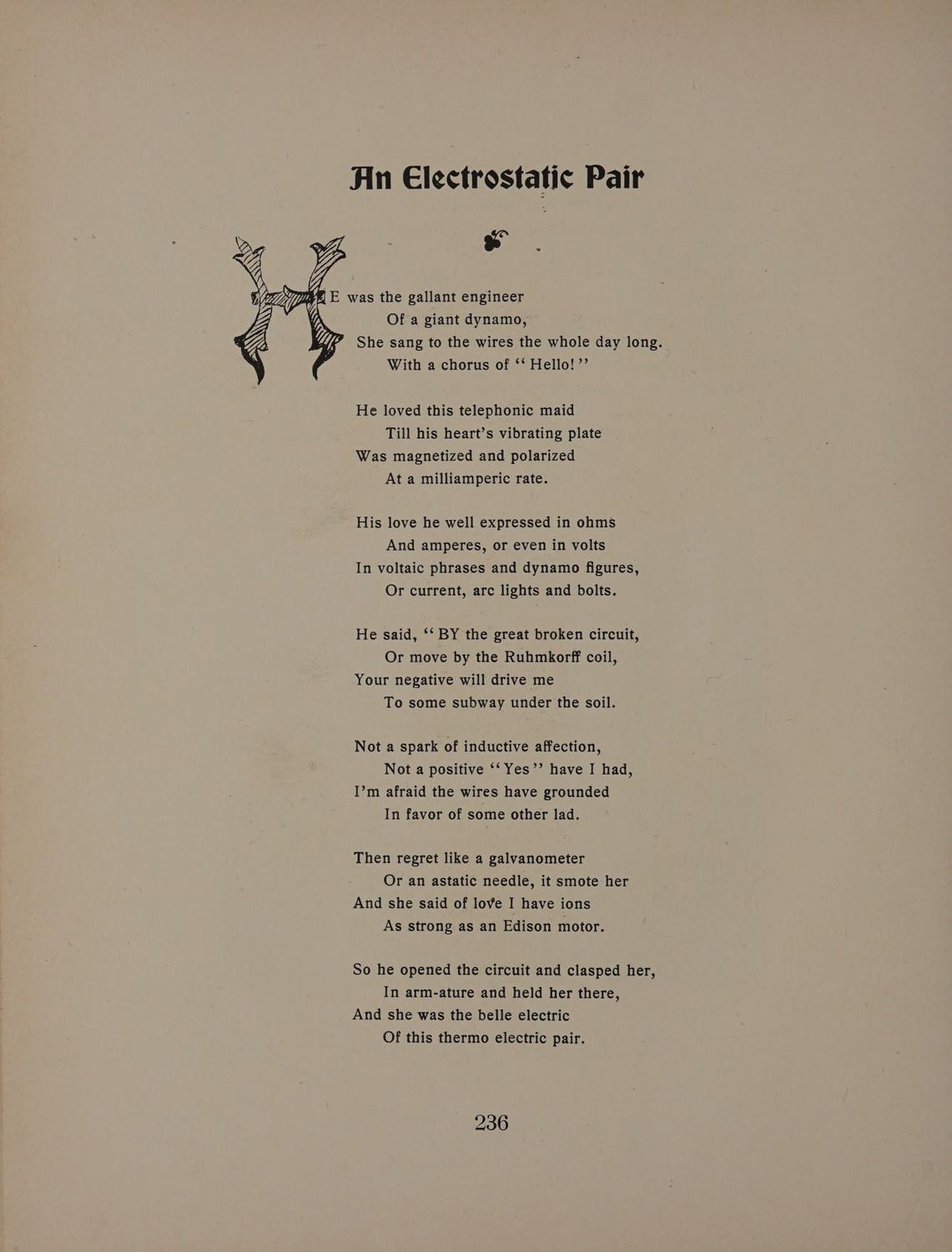 An Electrostatic Pair

HE was the gallant engineer
Of a giant dynamo,
She sang to the wires the whole day long.
With a chorus of "Hello!"

He loved this telephonic maid
Till his heart's vibrating plate
Was magnetized and polarized
At a milliamperic rate.

His love he well expressed in ohms
And amperes, or even in volts
In voltaic phrases and dynamo figures,
Or current, arc lights and bolts.

He said, "BY the great broken circuit,
Or move by the Ruhmkorff coil,
Your negative will drive me
To some subway under the soil.

Not a spark of inductive affection,
Not a positive "Yes" have I had,
I'm afraid the wires have grounded
In favor of some other lad.

Then regret like a galvanometer
Or an astatic needle, it smote her
And she said of love I have ions
As strong as an Edison motor.

So he opened the circuit and clasped her,
In arm-ature and held her there,
And she was the belle electric
Of this thermo electric pair.

236